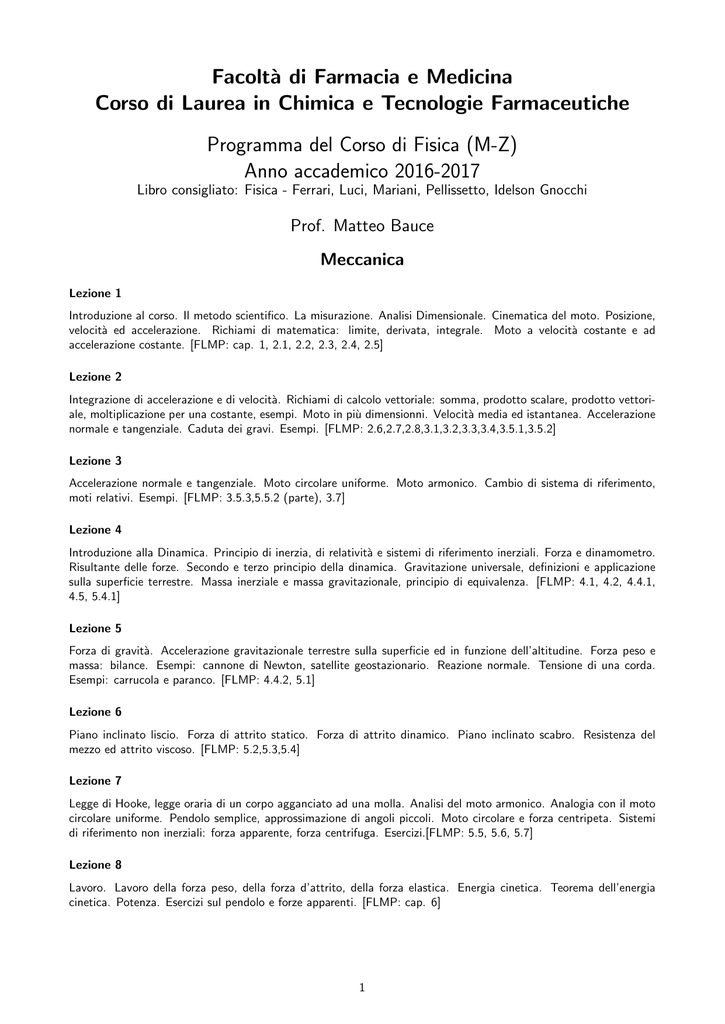 Facoltà di Farmacia e Medicina
Corso di Laurea in Chimica e Tecnologie Farmaceutiche

Programma del Corso di Fisica (M-Z)
Anno accademico 2016-2017
Libro consigliato: Fisica - Ferrari, Luci, Mariani, Pellissetto, Idelson Gnocchi

Prof. Matteo Bauce

Meccanica

Lezione 1

Introduzione al corso. Il metodo scientifico. La misurazione. Analisi Dimensionale. Cinematica del moto. Posizione, velocità ed accelerazione. Richiami di matematica: limite, derivata, integrale. Moto a velocità costante e ad accelerazione costante. [FLMP: cap. 1, 2.1, 2.2, 2.3, 2.4, 2.5]

Lezione 2

Integrazione di accelerazione e di velocità. Richiami di calcolo vettoriale: somma, prodotto scalare, prodotto vettoriale, moltiplicazione per una costante, esempi. Moto in più dimensionni. Velocità media ed istantanea. Accelerazione normale e tangenziale. Caduta dei gravi. Esempi. [FLMP: 2.6,2.7,2.8,3.1,3.2,3.3,3.4,3.5.1,3.5.2]

Lezione 3

Accelerazione normale e tangenziale. Moto circolare uniforme. Moto armonico. Cambio di sistema di riferimento, moti relativi. Esempi. [FLMP: 3.5.3,5.5.2 (parte), 3.7]

Lezione 4

Introduzione alla Dinamica. Principio di inerzia, di relatività e sistemi di riferimento inerziali. Forza e dinamometro. Risultante delle forze. Secondo e terzo principio della dinamica. Gravitazione universale, definizioni e applicazione sulla superficie terrestre. Massa inerziale e massa gravitazionale, principio di equivalenza. [FLMP: 4.1, 4.2, 4.4.1, 4.5, 5.4.1]

Lezione 5

Forza di gravità. Accelerazione gravitazionale terrestre sulla superficie ed in funzione dell'altitudine. Forza peso e massa: bilance. Esempi: cannone di Newton, satellite geostazionario. Reazione normale. Tensione di una corda. Esempi: carrucola e paranco. [FLMP: 4.4.2, 5.1]

Lezione 6

Piano inclinato liscio. Forza di attrito statico. Forza di attrito dinamico. Piano inclinato scabro. Resistenza del mezzo ed attrito viscoso. [FLMP: 5.2,5.3,5.4]

Lezione 7

Legge di Hooke, legge oraria di un corpo agganciato ad una molla. Analisi del moto armonico. Analogia con il moto circolare uniforme. Pendolo semplice, approssimazione di angoli piccoli. Moto circolare e forza centripeta. Sistemi di riferimento non inerziali: forza apparente, forza centrifuga. Esercizi.[FLMP: 5.5, 5.6, 5.7]

Lezione 8

Lavoro. Lavoro della forza peso, della forza d'attrito, della forza elastica. Energia cinetica. Teorema dell'energia cinetica. Potenza. Esercizi sul pendolo e forze apparenti. [FLMP: cap. 6]

1